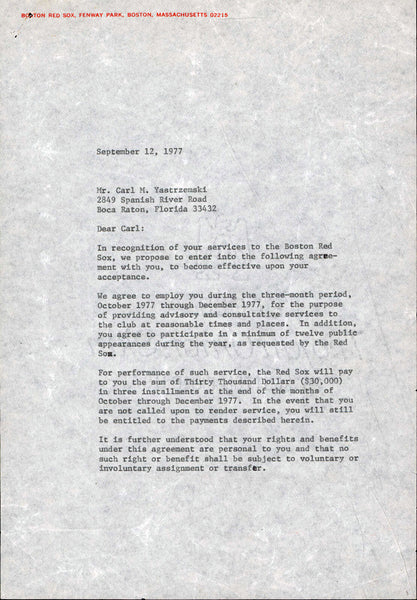 BOSTON RED SOX, FENWAY PARK, BOSTON, MASSACHUSETTS 02215

September 12, 1977

Mr. Carl M. Yastrzemski
2849 Spanish River Road
Boca Raton, Florida 33432

Dear Carl:

In recognition of your services to the Boston Red Sox, we propose to enter into the following agreement with you, to become effective upon your acceptance.

We agree to employ you during the three-month period, October 1977 through December 1977, for the purpose of providing advisory and consultative services to the club at reasonable times and places. In addition, you agree to participate in a minimum of twelve public appearances during the year, as requested by the Red Sox.

For performance of such service, the Red Sox will pay to you the sum of Thirty Thousand Dollars ($30,000) in three installments at the end of the months of October through December 1977. In the event that you are not called upon to render service, you will still be entitled to the payments described herein.

It is further understood that your rights and benefits under this agreement are personal to you and that no such right or benefit shall be subject to voluntary or involuntary assignment or transfer.